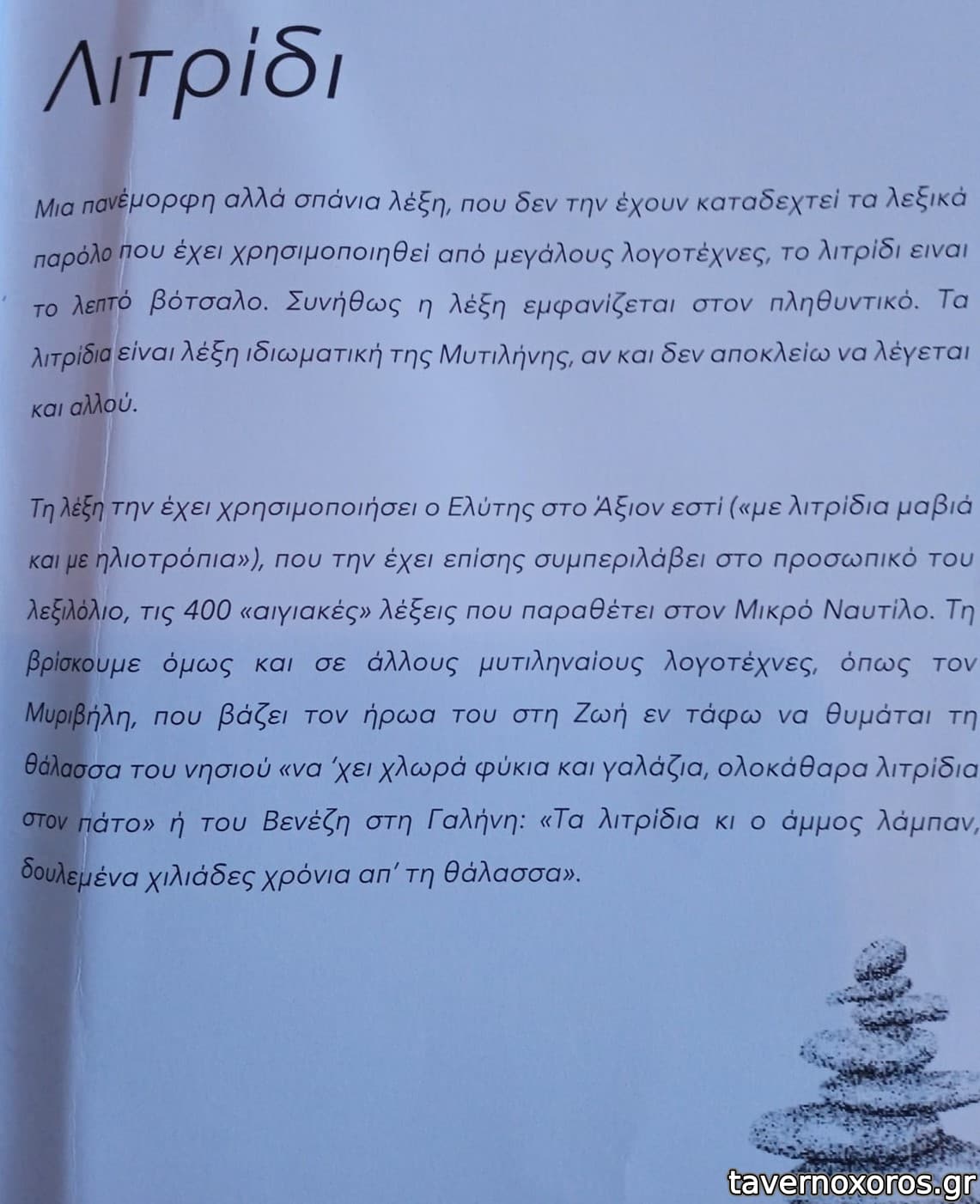 Λιτρίδι

Μια πανέμορφη αλλά σπάνια λέξη, που δεν την έχουν καταδεχτεί τα λεξικά παρόλο που έχει χρησιμοποιηθεί από μεγάλους λογοτέχνες, το λιτρίδι ειναι το λεπτό βότσαλο. Συνήθως η λέξη εμφανίζεται στον πληθυντικό. Τα λιτρίδια είναι λέξη ιδιωματική της Μυτιλήνης, αν και δεν αποκλείω να λέγεται και αλλού.

Τη λέξη την έχει χρησιμοποιήσει ο Ελύτης στο Άξιον εστί («με λιτρίδια μαβιά και με ηλιοτρόπια»), που την έχει επίσης συμπεριλάβει στο προσωπικό του λεξιλόλιο, τις 400 «αιγιακές» λέξεις που παραθέτει στον Μικρό Ναυτίλο. Τη βρίσκουμε όμως και σε άλλους μυτιληναίους λογοτέχνες, όπως τον Μυριβήλη, που βάζει τον ήρωα του στη Ζωή εν τάφω να θυμάται τη θάλασσα του νησιού «να 'χει χλωρά φύκια και γαλάζια, ολοκάθαρα λιτρίδια στον πάτο» ή του Βενέζη στη Γαλήνη: «Τα λιτρίδια κι ο άμμος λάμπαν, δουλεμένα χιλιάδες χρόνια απ' τη θάλασσα».

tavernoxoros.gr